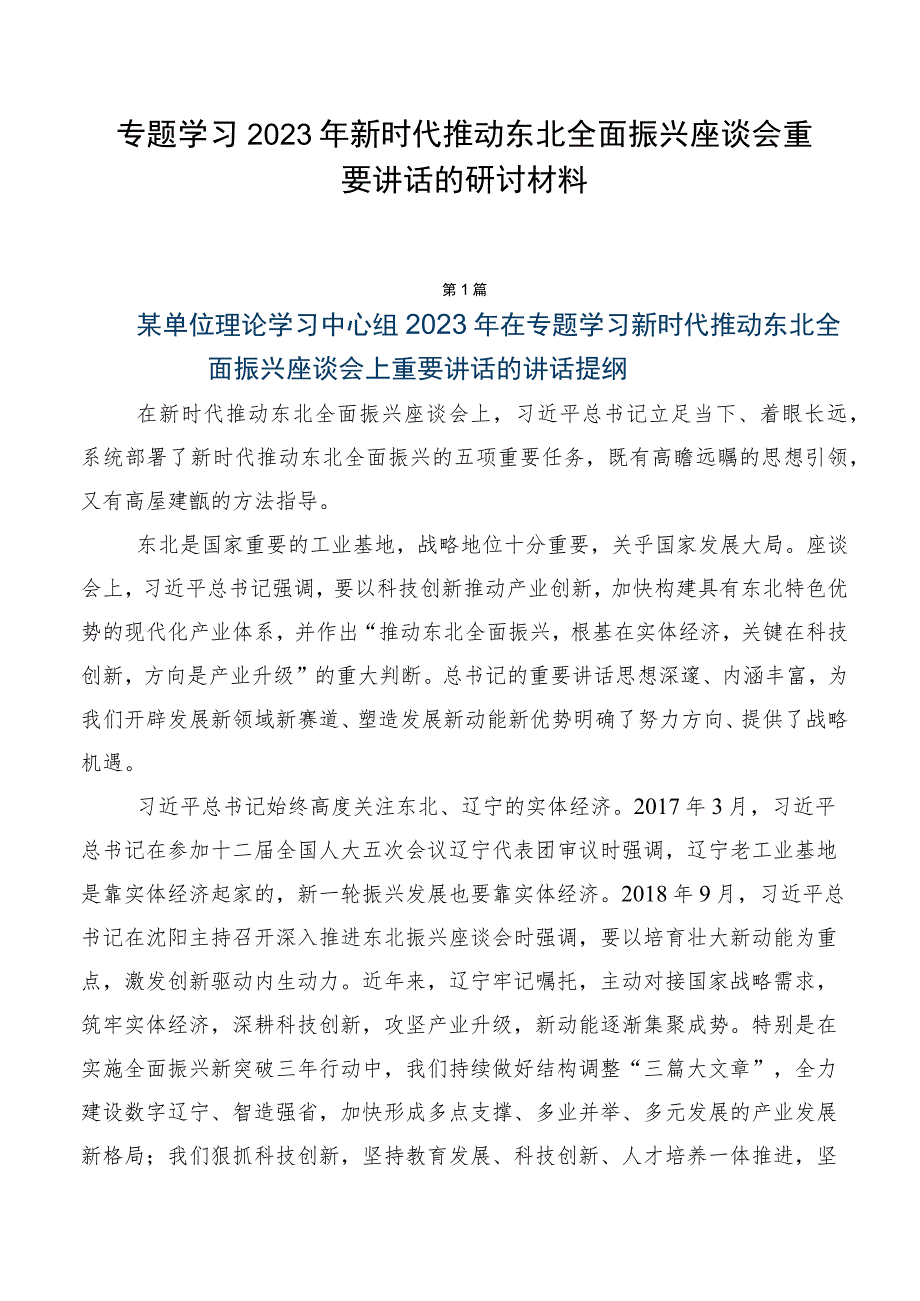 专题学习2023年新时代推动东北全面振兴座谈会重要讲话的研讨材料

第1篇

某单位理论学习中心组2023年在专题学习新时代推动东北全面振兴座谈会上重要讲话的讲话提纲

在新时代推动东北全面振兴座谈会上，习近平总书记立足当下、着眼长远，系统部署了新时代推动东北全面振兴的五项重要任务，既有高瞻远瞩的思想引领，又有高屋建瓴的方法指导。

东北是国家重要的工业基地，战略地位十分重要，关乎国家发展大局。座谈会上，习近平总书记强调，要以科技创新推动产业创新，加快构建具有东北特色优势的现代化产业体系，并作出“推动东北全面振兴，根基在实体经济，关键在科技创新，方向是产业升级”的重大判断。总书记的重要讲话思想深邃、内涵丰富，为我们开辟发展新领域新赛道、塑造发展新动能新优势明确了努力方向、提供了战略机遇。

习近平总书记始终高度关注东北、辽宁的实体经济。2017年3月，习近平总书记在参加十二届全国人大五次会议辽宁代表团审议时强调，辽宁老工业基地是靠实体经济起家的，新一轮振兴发展也要靠实体经济。2018年9月，习近平总书记在沈阳主持召开深入推进东北振兴座谈会时强调，要以培育壮大新动能为重点，激发创新驱动内生动力。近年来，辽宁牢记嘱托，主动对接国家战略需求，筑牢实体经济，深耕科技创新，攻坚产业升级，新动能逐渐集聚成势。特别是在实施全面振兴新突破三年行动中，我们持续做好结构调整“三篇大文章”，全力建设数字辽宁、智造强省，加快形成多点支撑、多业并举、多元发展的产业发展新格局；我们狠抓科技创新，坚持教育发展、科技创新、人才培养一体推进，坚